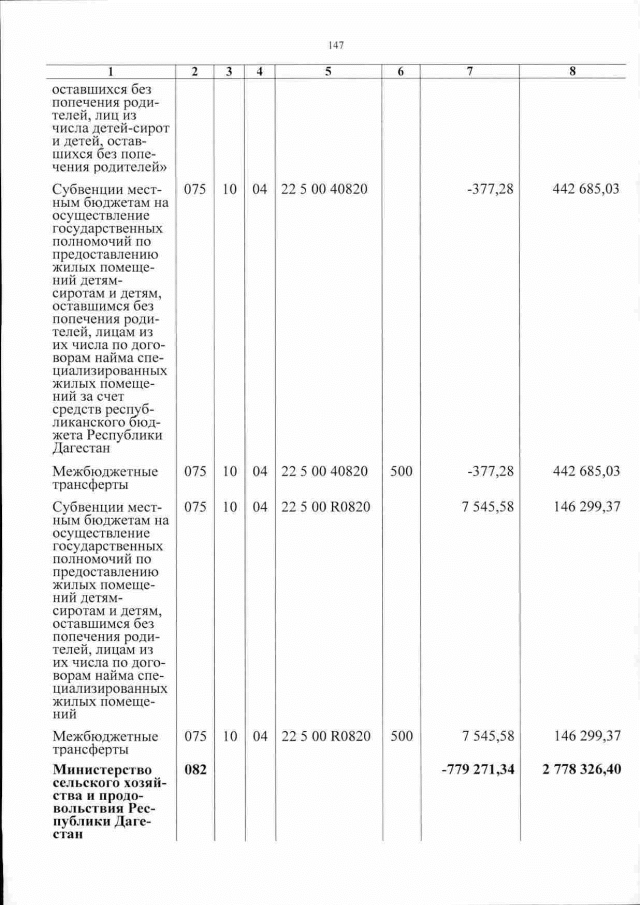 147

| 1 | 2 | 3 | 4 | 5 | 6 | 7 | 8 |
|---|---|---|---|---|---|---|---|
| оставшихся без попечения родителей, лиц из числа детей-сирот и детей, оставшихся без попечения родителей» | | | | | | | |
| Субвенции местным бюджетам на осуществление государственных полномочий по предоставлению жилых помещений детям-сиротам и детям, оставшимся без попечения родителей, лицам из их числа по договорам найма специализированных жилых помещений за счет средств республиканского бюджета Республики Дагестан | 075 | 10 | 04 | 22 5 00 40820 | | -377,28 | 442 685,03 |
| Межбюджетные трансферты | 075 | 10 | 04 | 22 5 00 40820 | 500 | -377,28 | 442 685,03 |
| Субвенции местным бюджетам на осуществление государственных полномочий по предоставлению жилых помещений детям-сиротам и детям, оставшимся без попечения родителей, лицам из их числа по договорам найма специализированных жилых помещений | 075 | 10 | 04 | 22 5 00 R0820 | | 7 545,58 | 146 299,37 |
| Межбюджетные трансферты | 075 | 10 | 04 | 22 5 00 R0820 | 500 | 7 545,58 | 146 299,37 |
| Министерство сельского хозяйства и продовольствия Республики Дагестан | 082 | | | | | -779 271,34 | 2 778 326,40 |